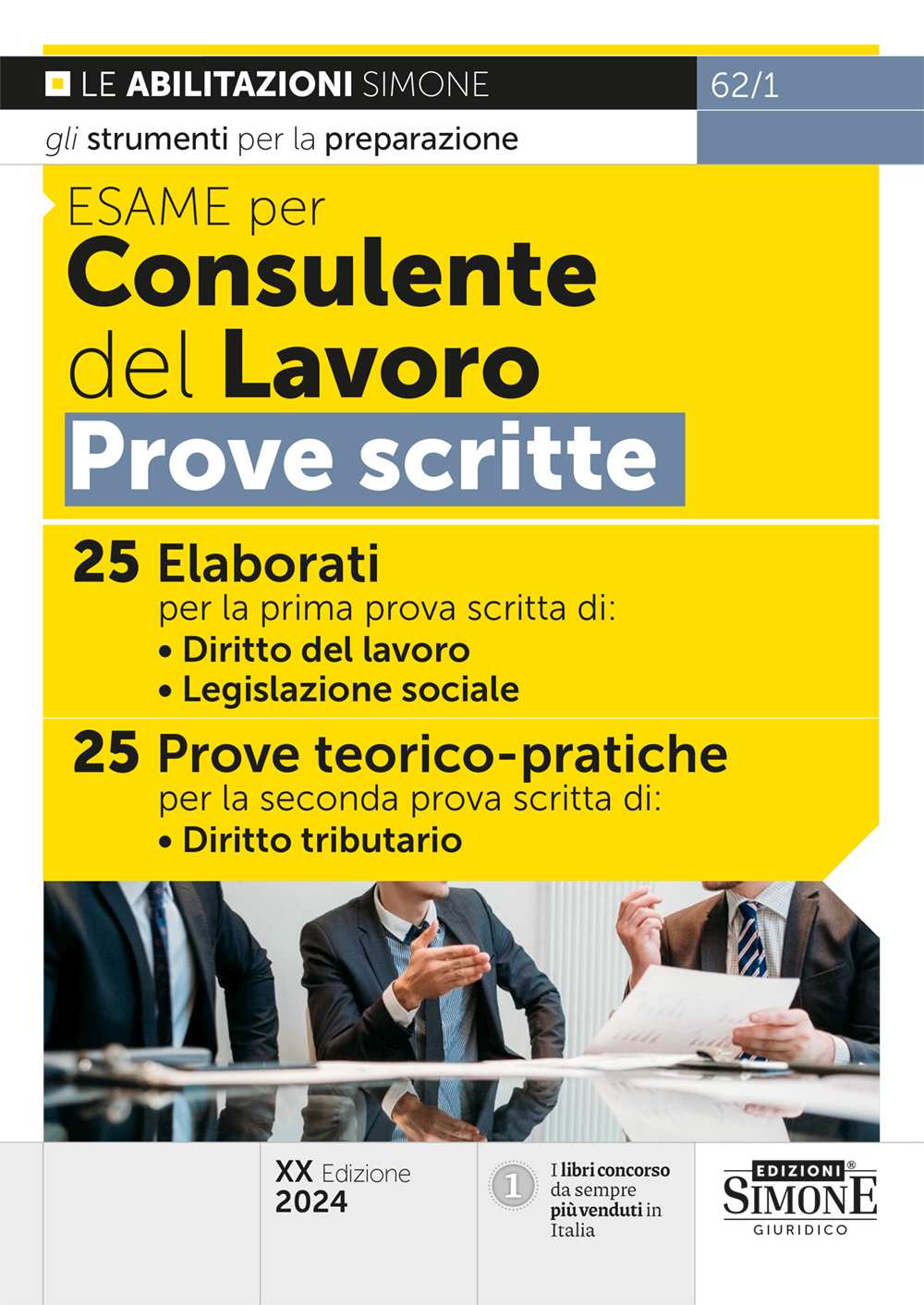 LE ABILITAZIONI SIMONE

62/1

gli strumenti per la preparazione

ESAME per
Consulente del Lavoro
Prove scritte

25 Elaborati
per la prima prova scritta di:
• Diritto del lavoro
• Legislazione sociale

25 Prove teorico-pratiche
per la seconda prova scritta di:
• Diritto tributario

XX Edizione
2024

1

I libri concorso da sempre più venduti in Italia

EDIZIONI®
SIMONE
GIURIDICO